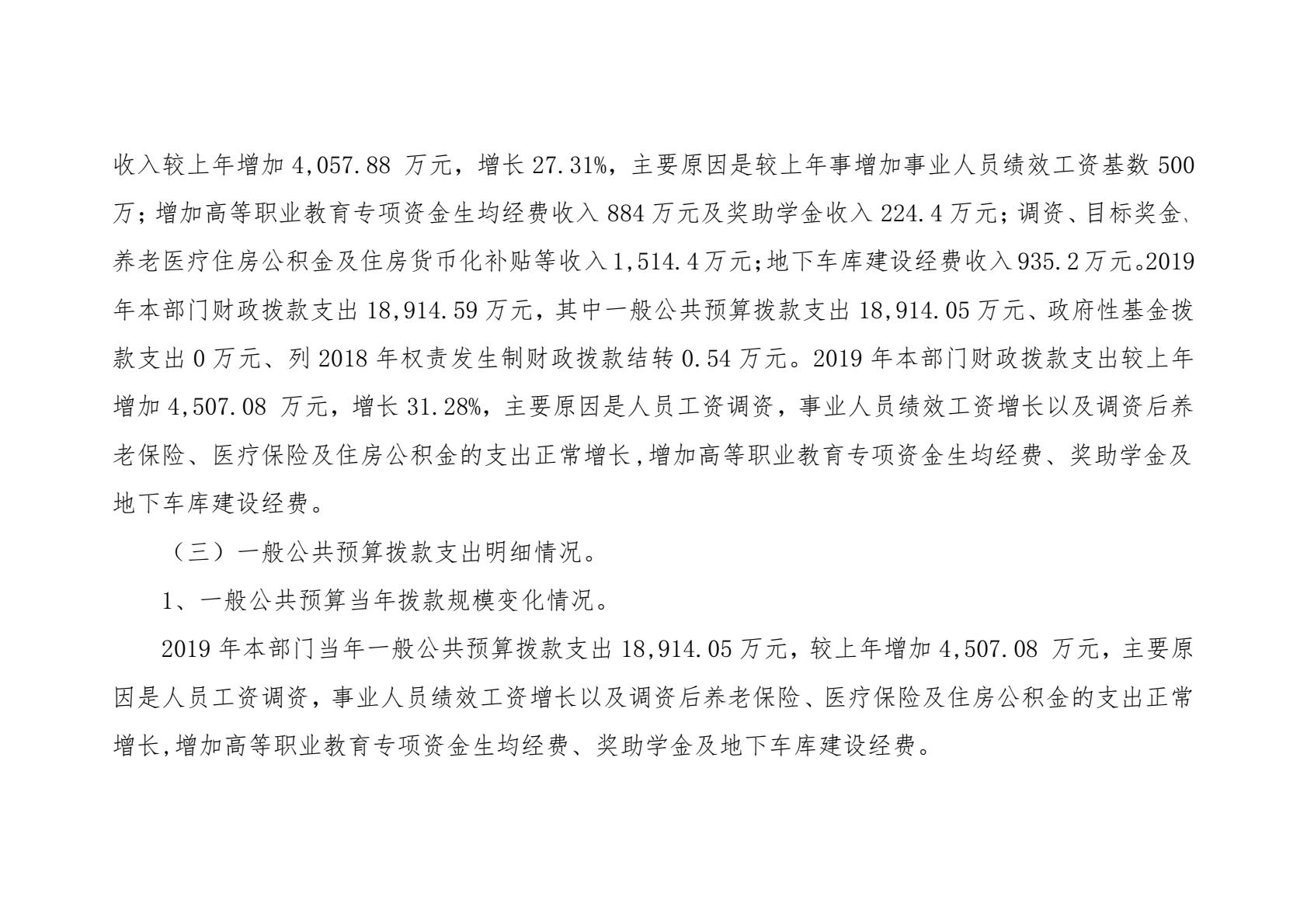 收入较上年增加 4,057.88 万元，增长 27.31%，主要原因是较上年事增加事业人员绩效工资基数 500 万；增加高等职业教育专项资金生均经费收入 884 万元及奖助学金收入 224.4 万元；调资、目标奖金、养老医疗住房公积金及住房货币化补贴等收入 1,514.4 万元；地下车库建设经费收入 935.2 万元。2019 年本部门财政拨款支出 18,914.59 万元，其中一般公共预算拨款支出 18,914.05 万元、政府性基金拨款支出 0 万元、列 2018 年权责发生制财政拨款结转 0.54 万元。2019 年本部门财政拨款支出较上年增加 4,507.08 万元，增长 31.28%，主要原因是人员工资调资，事业人员绩效工资增长以及调资后养老保险、医疗保险及住房公积金的支出正常增长，增加高等职业教育专项资金生均经费、奖助学金及地下车库建设经费。

（三）一般公共预算拨款支出明细情况。

1、一般公共预算当年拨款规模变化情况。

2019 年本部门当年一般公共预算拨款支出 18,914.05 万元，较上年增加 4,507.08 万元，主要原因是人员工资调资，事业人员绩效工资增长以及调资后养老保险、医疗保险及住房公积金的支出正常增长，增加高等职业教育专项资金生均经费、奖助学金及地下车库建设经费。